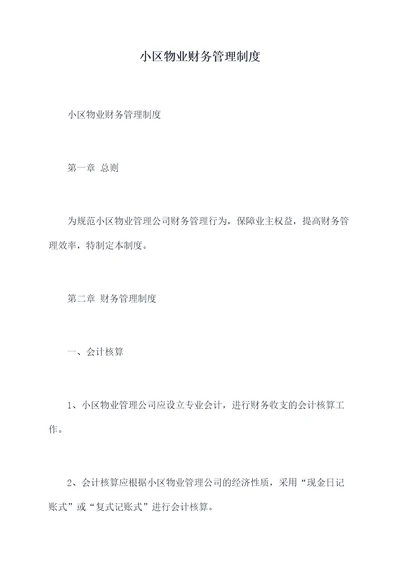 小区物业财务管理制度

小区物业财务管理制度

第一章 总则

为规范小区物业管理公司财务管理行为，保障业主权益，提高财务管理效率，特制定本制度。

第二章 财务管理制度

一、会计核算

1、小区物业管理公司应设立专业会计，进行财务收支的会计核算工作。

2、会计核算应根据小区物业管理公司的经济性质，采用“现金日记账式”或“复式记账式”进行会计核算。